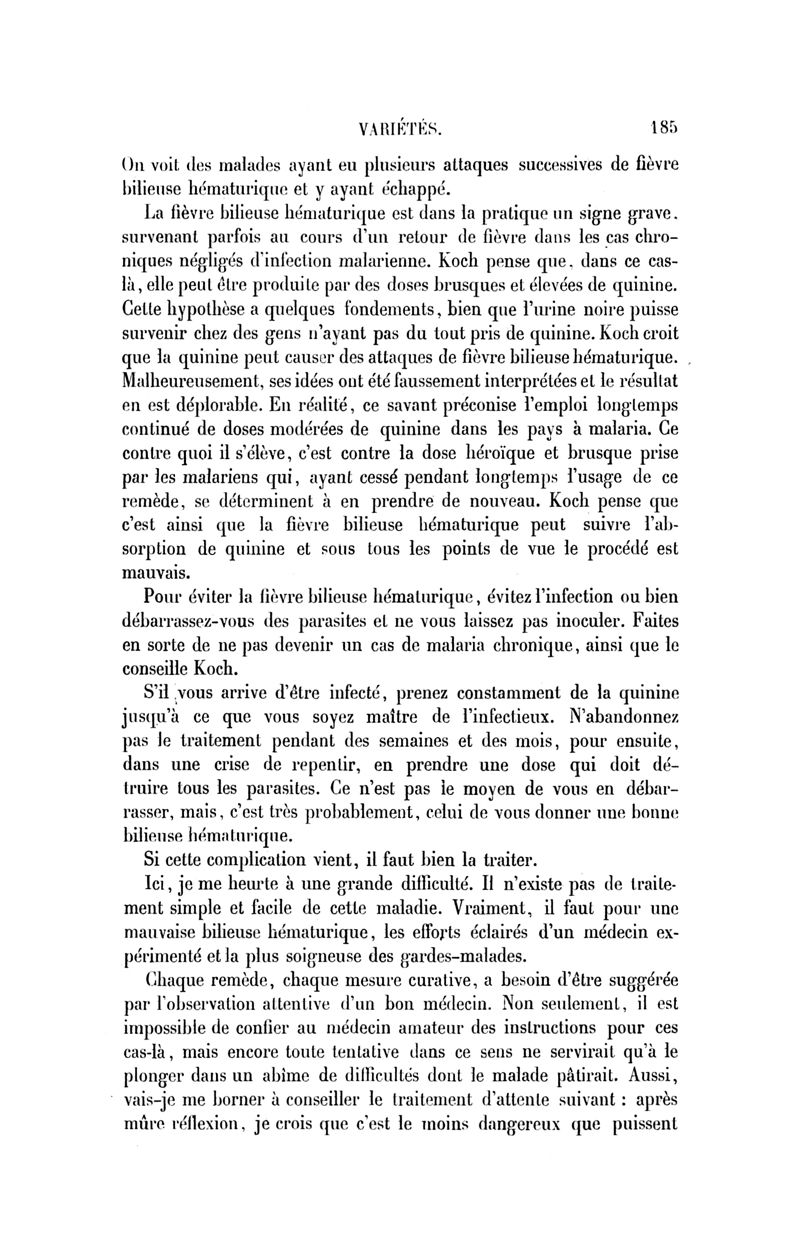 VARIÉTÉS. 185

On voit des malades ayant eu plusieurs attaques successives de fièvre bilieuse hématurique et y ayant échappé.

La fièvre bilieuse hématurique est dans la pratique un signe grave, survenant parfois au cours d'un retour de fièvre dans les cas chroniques négligés d'infection malarienne. Koch pense que, dans ce cas-là, elle peut être produite par des doses brusques et élevées de quinine. Cette hypothèse a quelques fondements, bien que l'urine noire puisse survenir chez des gens n'ayant pas du tout pris de quinine. Koch croit que la quinine peut causer des attaques de fièvre bilieuse hématurique. Malheureusement, ses idées ont été faussement interprétées et le résultat en est déplorable. En réalité, ce savant préconise l'emploi longtemps continué de doses modérées de quinine dans les pays à malaria. Ce contre quoi il s'élève, c'est contre la dose héroïque et brusque prise par les malariens qui, ayant cessé pendant longtemps l'usage de ce remède, se déterminent à en prendre de nouveau. Koch pense que c'est ainsi que la fièvre bilieuse hématurique peut suivre l'absorption de quinine et sous tous les points de vue le procédé est mauvais.

Pour éviter la fièvre bilieuse hématurique, évitez l'infection ou bien débarrassez-vous des parasites et ne vous laissez pas inoculer. Faites en sorte de ne pas devenir un cas de malaria chronique, ainsi que le conseille Koch.

S'il vous arrive d'être infecté, prenez constamment de la quinine jusqu'à ce que vous soyez maître de l'infectieux. N'abandonnez pas le traitement pendant des semaines et des mois, pour ensuite, dans une crise de repentir, en prendre une dose qui doit détruire tous les parasites. Ce n'est pas le moyen de vous en débarrasser, mais, c'est très probablement, celui de vous donner une bonne bilieuse hématurique.

Si cette complication vient, il faut bien la traiter.

Ici, je me heurte à une grande difficulté. Il n'existe pas de traitement simple et facile de cette maladie. Vraiment, il faut pour une mauvaise bilieuse hématurique, les efforts éclairés d'un médecin expérimenté et la plus soigneuse des gardes-malades.

Chaque remède, chaque mesure curative, a besoin d'être suggérée par l'observation attentive d'un bon médecin. Non seulement, il est impossible de confier au médecin amateur des instructions pour ces cas-là, mais encore toute tentative dans ce sens ne servirait qu'à le plonger dans un abîme de difficultés dont le malade pâtirait. Aussi, vais-je me borner à conseiller le traitement d'attente suivant : après mûre réflexion, je crois que c'est le moins dangereux que puissent